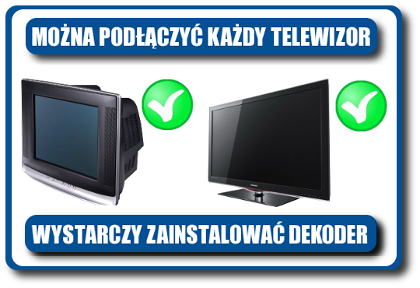 MOŻNA PODŁĄCZYĆ KAŻDY TELEWIZOR

WYSTARCZY ZAINSTALOWAĆ DEKODER